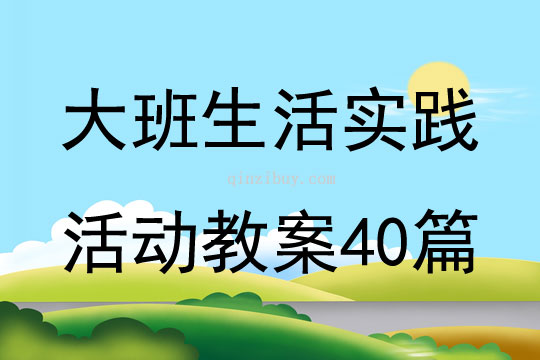 大班生活实践

qinzibuy.com

活动教案40篇